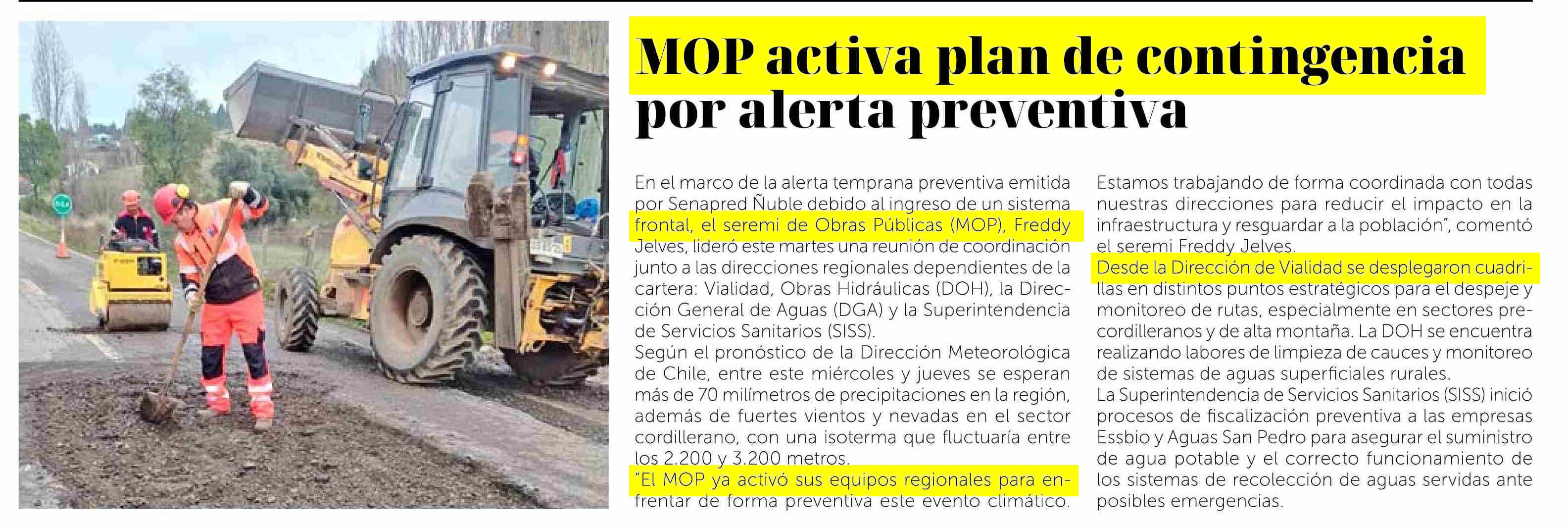 MOP activa plan de contingencia por alerta preventiva

En el marco de la alerta temprana preventiva emitida por Senapred Ñuble debido al ingreso de un sistema frontal, el seremi de Obras Públicas (MOP), Freddy Jelves, lideró este martes una reunión de coordinación junto a las direcciones regionales dependientes de la cartera: Vialidad, Obras Hidráulicas (DOH), la Dirección General de Aguas (DGA) y la Superintendencia de Servicios Sanitarios (SISS).
Según el pronóstico de la Dirección Meteorológica de Chile, entre este miércoles y jueves se esperan más de 70 milímetros de precipitaciones en la región, además de fuertes vientos y nevadas en el sector cordillerano, con una isoterma que fluctuaría entre los 2.200 y 3.200 metros.
"El MOP ya activó sus equipos regionales para enfrentar de forma preventiva este evento climático. Estamos trabajando de forma coordinada con todas nuestras direcciones para reducir el impacto en la infraestructura y resguardar a la población", comentó el seremi Freddy Jelves.
Desde la Dirección de Vialidad se desplegaron cuadrillas en distintos puntos estratégicos para el despeje y monitoreo de rutas, especialmente en sectores precordilleranos y de alta montaña. La DOH se encuentra realizando labores de limpieza de cauces y monitoreo de sistemas de aguas superficiales rurales.
La Superintendencia de Servicios Sanitarios (SISS) inició procesos de fiscalización preventiva a las empresas Essbio y Aguas San Pedro para asegurar el suministro de agua potable y el correcto funcionamiento de los sistemas de recolección de aguas servidas ante posibles emergencias.